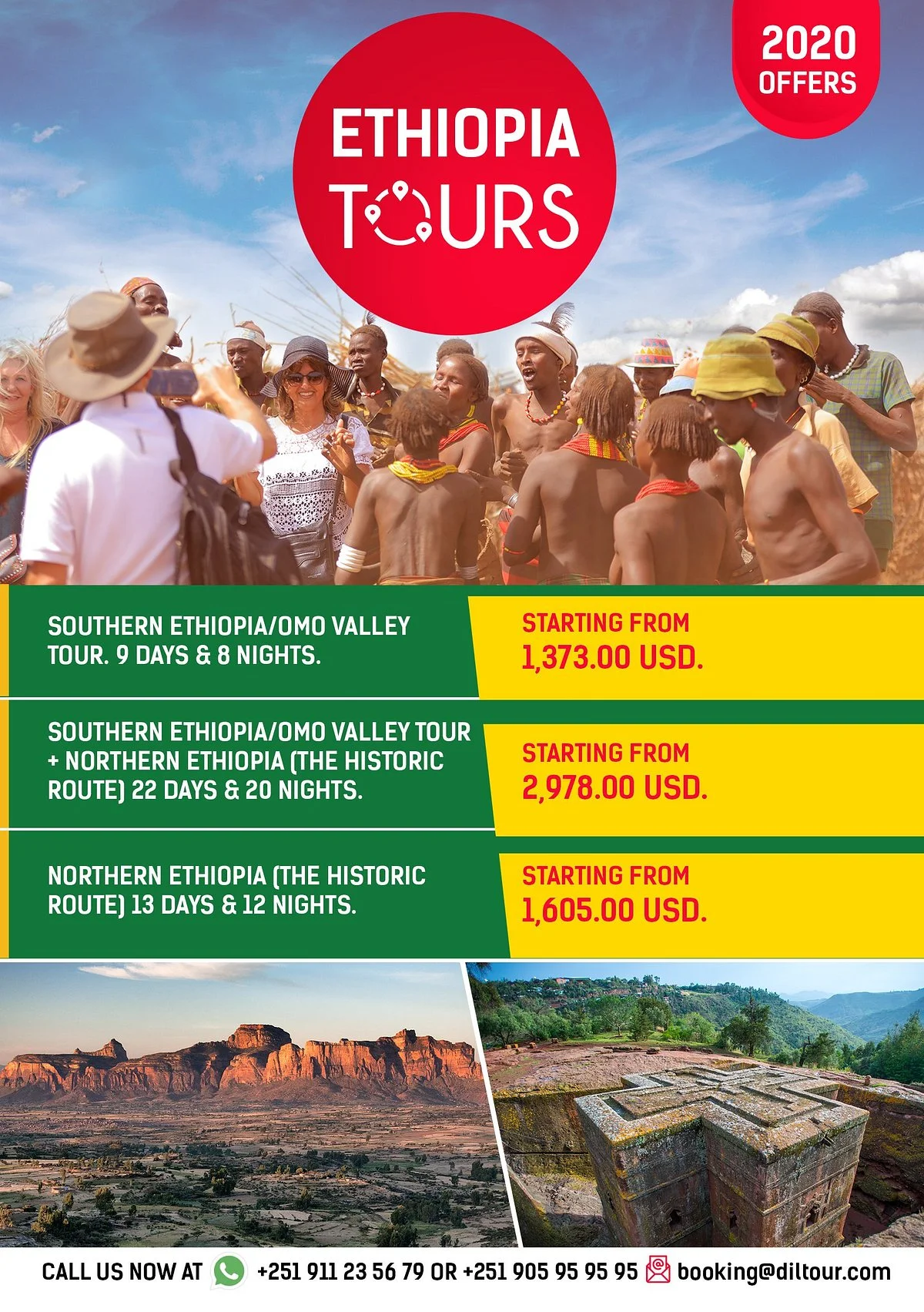 2020 OFFERS

ETHIOPIA TOURS

SOUTHERN ETHIOPIA/OMO VALLEY TOUR. 9 DAYS & 8 NIGHTS.

STARTING FROM 1,373.00 USD.

SOUTHERN ETHIOPIA/OMO VALLEY TOUR + NORTHERN ETHIOPIA (THE HISTORIC ROUTE) 22 DAYS & 20 NIGHTS.

STARTING FROM 2,978.00 USD.

NORTHERN ETHIOPIA (THE HISTORIC ROUTE) 13 DAYS & 12 NIGHTS.

STARTING FROM 1,605.00 USD.

CALL US NOW AT +251 911 23 56 79 OR +251 905 95 95 95 booking@diltour.com